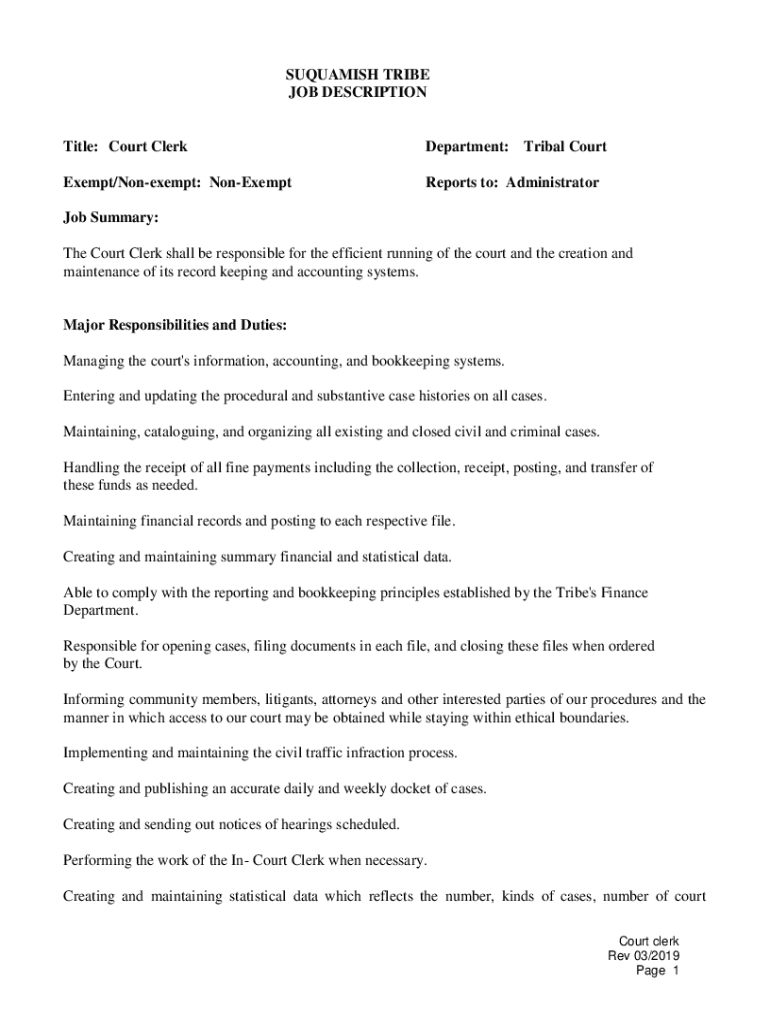 SUQUAMISH TRIBE
JOB DESCRIPTION

Title: Court Clerk

Department: Tribal Court

Exempt/Non-exempt: Non-Exempt

Reports to: Administrator

Job Summary:

The Court Clerk shall be responsible for the efficient running of the court and the creation and maintenance of its record keeping and accounting systems.

Major Responsibilities and Duties:

Managing the court's information, accounting, and bookkeeping systems.

Entering and updating the procedural and substantive case histories on all cases.

Maintaining, cataloguing, and organizing all existing and closed civil and criminal cases.

Handling the receipt of all fine payments including the collection, receipt, posting, and transfer of these funds as needed.

Maintaining financial records and posting to each respective file.

Creating and maintaining summary financial and statistical data.

Able to comply with the reporting and bookkeeping principles established by the Tribe's Finance Department.

Responsible for opening cases, filing documents in each file, and closing these files when ordered by the Court.

Informing community members, litigants, attorneys and other interested parties of our procedures and the manner in which access to our court may be obtained while staying within ethical boundaries.

Implementing and maintaining the civil traffic infraction process.

Creating and publishing an accurate daily and weekly docket of cases.

Creating and sending out notices of hearings scheduled.

Performing the work of the In- Court Clerk when necessary.

Creating and maintaining statistical data which reflects the number, kinds of cases, number of court

Court clerk
Rev 03/2019
Page 1